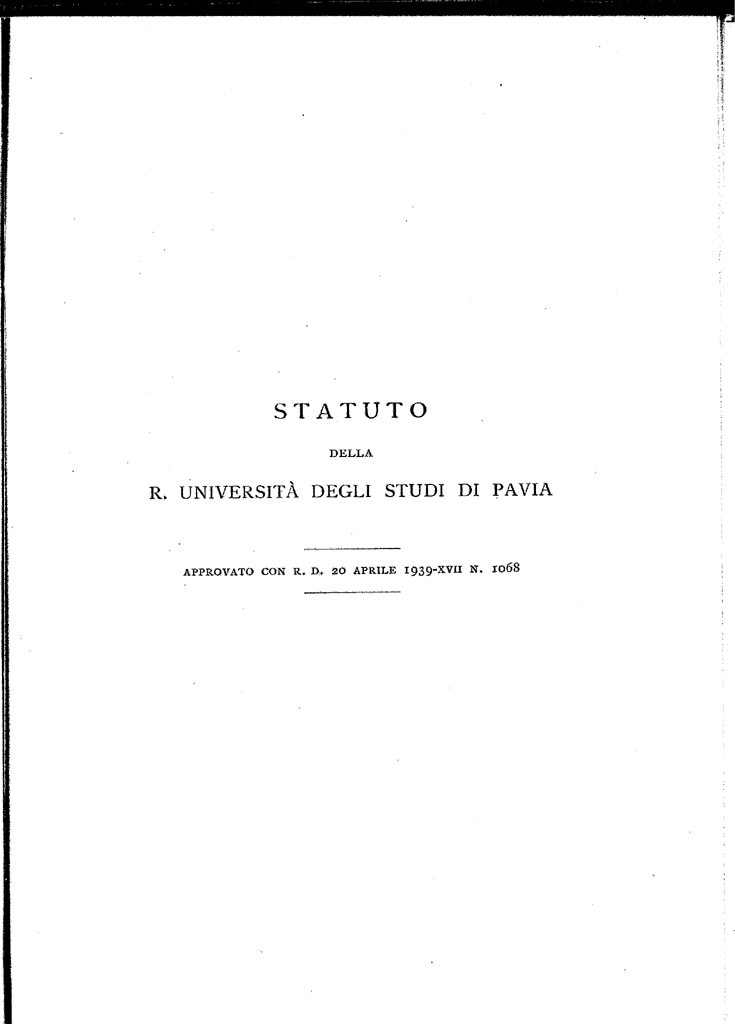 STATUTO

DELLA

R. UNIVERSITÀ DEGLI STUDI DI PAVIA

APPROVATO CON R. D. 20 APRILE 1939-XVII N. 1068